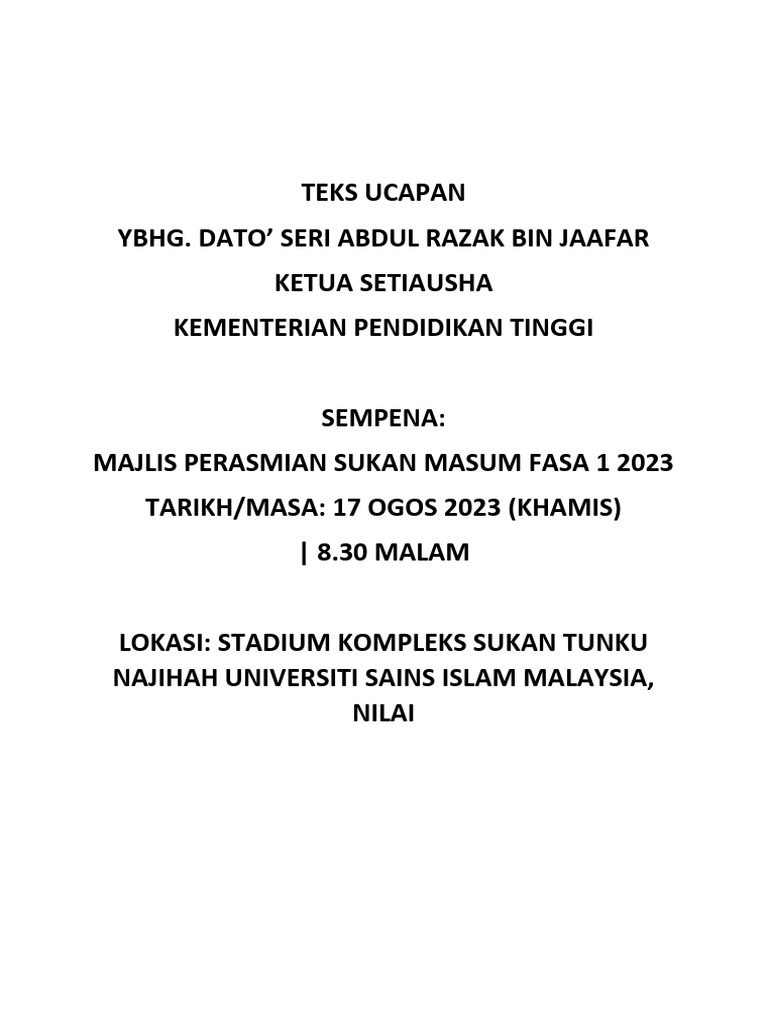 TEKS UCAPAN
YBHG. DATO’ SERI ABDUL RAZAK BIN JAAFAR
KETUA SETIAUSHA
KEMENTERIAN PENDIDIKAN TINGGI

SEMPENA:
MAJLIS PERASMIAN SUKAN MASUM FASA 1 2023
TARIKH/MASA: 17 OGOS 2023 (KHAMIS)
| 8.30 MALAM

LOKASI: STADIUM KOMPLEKS SUKAN TUNKU NAJIHAH UNIVERSITI SAINS ISLAM MALAYSIA, NILAI